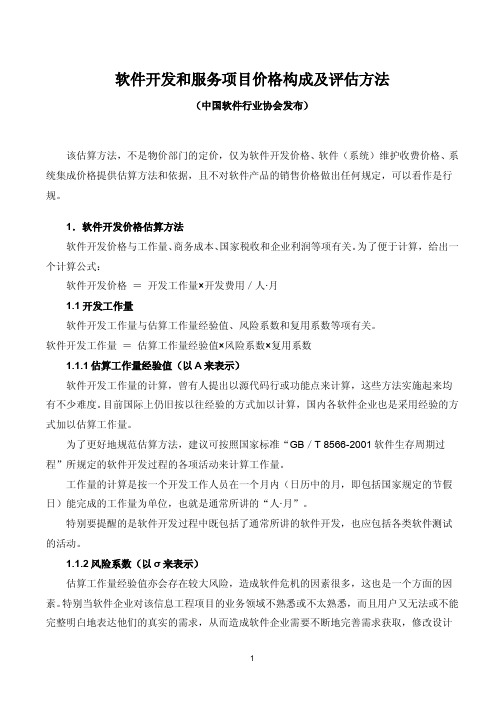 软件开发和服务项目价格构成及评估方法

（中国软件行业协会发布）

该估算方法，不是物价部门的定价，仅为软件开发价格、软件（系统）维护收费价格、系统集成价格提供估算方法和依据，且不对软件产品的销售价格做出任何规定，可以看作是行规。

1．软件开发价格估算方法

软件开发价格与工作量、商务成本、国家税收和企业利润等项有关。为了便于计算，给出一个计算公式：

软件开发价格 ＝ 开发工作量×开发费用／人·月

1.1 开发工作量

软件开发工作量与估算工作量经验值、风险系数和复用系数等项有关。

软件开发工作量 ＝ 估算工作量经验值×风险系数×复用系数

1.1.1 估算工作量经验值（以 A 来表示）

软件开发工作量的计算，曾有人提出以源代码行或功能点来计算，这些方法实施起来均有不少难度。目前国际上仍旧按以往经验的方式加以计算，国内各软件企业也是采用经验的方式加以估算工作量。

为了更好地规范估算方法，建议可按照国家标准“GB／T 8566-2001 软件生存周期过程”所规定的软件开发过程的各项活动来计算工作量。

工作量的计算是按一个开发工作人员在一个月内（日历中的月，即包括国家规定的节假日）能完成的工作量为单位，也就是通常所讲的“人·月”。

特别要提醒的是软件开发过程中既包括了通常所讲的软件开发，也应包括各类软件测试的活动。

1.1.2 风险系数（以 σ 来表示）

估算工作量经验值亦会存在较大风险，造成软件危机的因素很多，这也是一个方面的因素。特别当软件企业对该信息工程项目的业务领域不熟悉或不太熟悉，而且用户又无法或不能完整明白地表达他们的真实的需求，从而造成软件企业需要不断地完善需求获取，修改设计

1